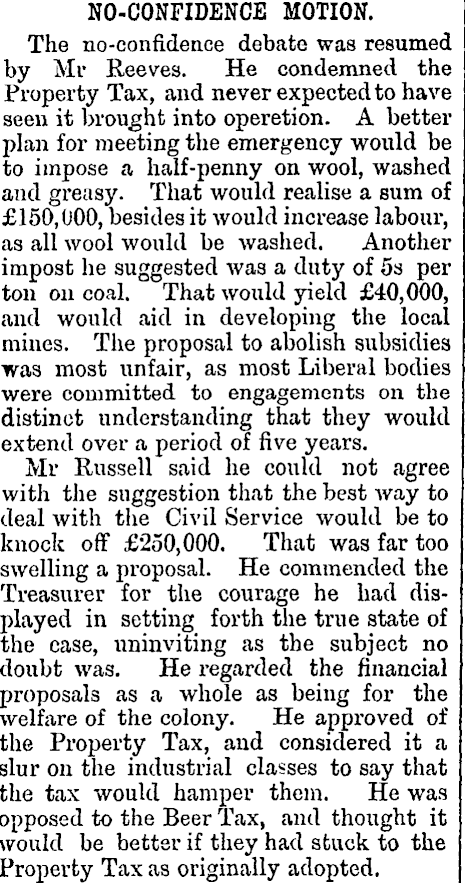 NO-CONFIDENCE MOTION.

The no-confidence debate was resumed by Mr Reeves. He condemned the Property Tax, and never expected to have seen it brought into operetion. A better plan for meeting the emergency would be to impose a half-penny on wool, washed and greasy. That would realise a sum of £150,000, besides it would increase labour, as all wool would be washed. Another impost he suggested was a duty of 5s per ton on coal. That would yield £40,000, and would aid in developing the local mines. The proposal to abolish subsidies was most unfair, as most Liberal bodies were committed to engagements on the distinct understanding that they would extend over a period of five years.

Mr Russell said he could not agree with the suggestion that the best way to deal with the Civil Service would be to knock off £250,000. That was far too swelling a proposal. He commended the Treasurer for the courage he had displayed in setting forth the true state of the case, uninviting as the subject no doubt was. He regarded the financial proposals as a whole as being for the welfare of the colony. He approved of the Property Tax, and considered it a slur on the industrial classes to say that the tax would hamper them. He was opposed to the Beer Tax, and thought it would be better if they had stuck to the Property Tax as originally adopted.